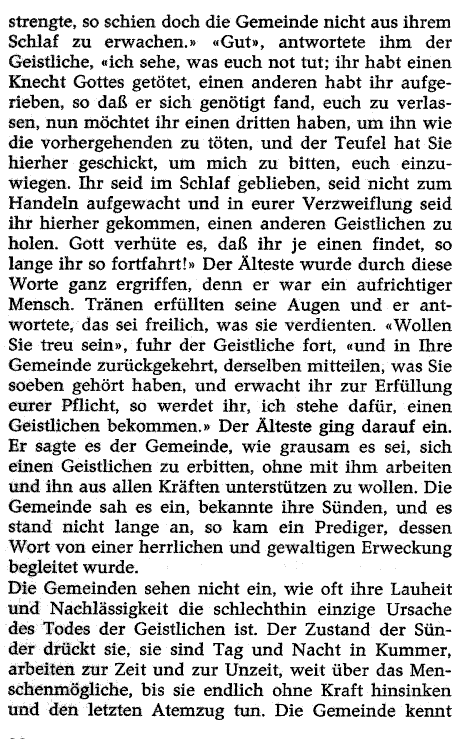 strengte, so schien doch die Gemeinde nicht aus ihrem Schlaf zu erwachen.» «Gut», antwortete ihm der Geistliche, «ich sehe, was euch not tut; ihr habt einen Knecht Gottes getötet, einen anderen habt ihr aufgerieben, so daß er sich genötigt fand, euch zu verlassen, nun möchtet ihr einen dritten haben, um ihn wie die vorhergehenden zu töten, und der Teufel hat Sie hierher geschickt, um mich zu bitten, euch einzuwiegen. Ihr seid im Schlaf geblieben, seid nicht zum Handeln aufgewacht und in eurer Verzweiflung seid ihr hierher gekommen, einen anderen Geistlichen zu holen. Gott verhüte es, daß ihr je einen findet, so lange ihr so fortfahrt!» Der Älteste wurde durch diese Worte ganz ergriffen, denn er war ein aufrichtiger Mensch. Tränen erfüllten seine Augen und er antwortete, das sei freilich, was sie verdienten. «Wollen Sie treu sein», fuhr der Geistliche fort, «und in Ihre Gemeinde zurückgekehrt, derselben mitteilen, was Sie soeben gehört haben, und erwacht ihr zur Erfüllung eurer Pflicht, so werdet ihr, ich stehe dafür, einen Geistlichen bekommen.» Der Älteste ging darauf ein. Er sagte es der Gemeinde, wie grausam es sei, sich einen Geistlichen zu erbitten, ohne mit ihm arbeiten und ihn aus allen Kräften unterstützen zu wollen. Die Gemeinde sah es ein, bekannte ihre Sünden, und es stand nicht lange an, so kam ein Prediger, dessen Wort von einer herrlichen und gewaltigen Erweckung begleitet wurde.

Die Gemeinden sehen nicht ein, wie oft ihre Lauheit und Nachlässigkeit die schlechthin einzige Ursache des Todes der Geistlichen ist. Der Zustand der Sünder drückt sie, sie sind Tag und Nacht in Kummer, arbeiten zur Zeit und zur Unzeit, weit über das Menschenmögliche, bis sie endlich ohne Kraft hinsinken und den letzten Atemzug tun. Die Gemeinde kennt